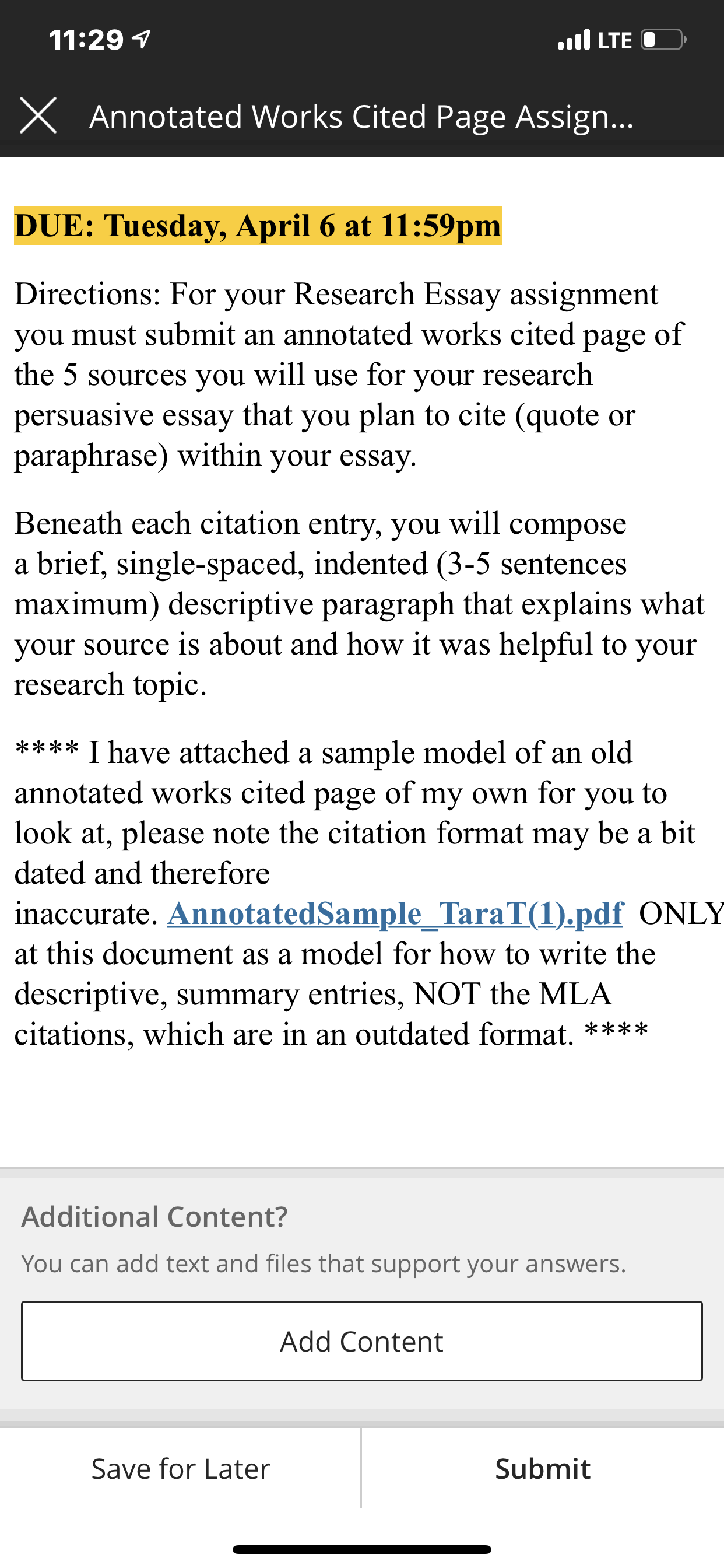 11:29

LTE

Annotated Works Cited Page Assign...

DUE: Tuesday, April 6 at 11:59pm

Directions: For your Research Essay assignment you must submit an annotated works cited page of the 5 sources you will use for your research persuasive essay that you plan to cite (quote or paraphrase) within your essay.

Beneath each citation entry, you will compose a brief, single-spaced, indented (3-5 sentences maximum) descriptive paragraph that explains what your source is about and how it was helpful to your research topic.

**** I have attached a sample model of an old annotated works cited page of my own for you to look at, please note the citation format may be a bit dated and therefore inaccurate. AnnotatedSample_TaraT(1).pdf ONLY at this document as a model for how to write the descriptive, summary entries, NOT the MLA citations, which are in an outdated format. ****

Additional Content?

You can add text and files that support your answers.

Add Content

Save for Later

Submit